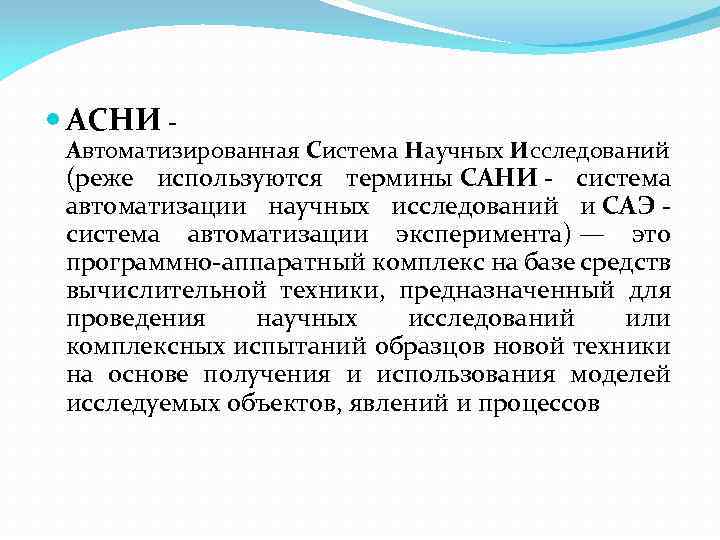 АСНИ - Автоматизированная Система Научных Исследований (реже используются термины САНИ - система автоматизации научных исследований и САЭ - система автоматизации эксперимента) — это программно-аппаратный комплекс на базе средств вычислительной техники, предназначенный для проведения научных исследований или комплексных испытаний образцов новой техники на основе получения и использования моделей исследуемых объектов, явлений и процессов